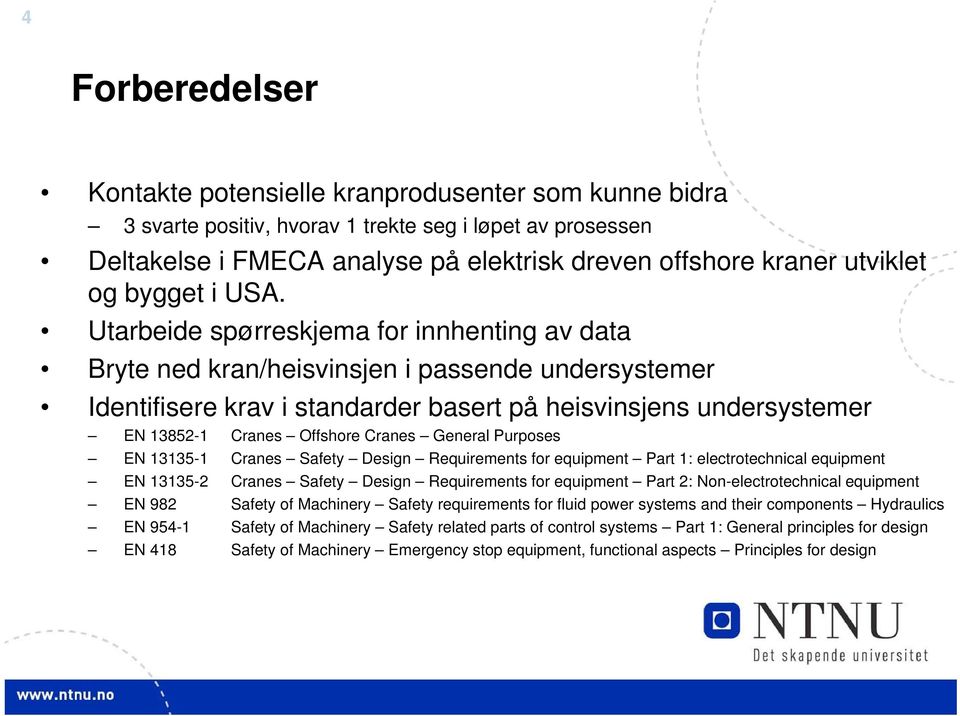 4

Forberedelser

• Kontakte potensielle kranprodusenter som kunne bidra
– 3 svarte positiv, hvorav 1 trekte seg i løpet av prosessen
• Deltakelse i FMECA analyse på elektrisk dreven offshore kraner utviklet og bygget i USA.
• Utarbeide spørreskjema for innhenting av data
• Bryte ned kran/heisvinsjen i passende undersystemer
• Identifisere krav i standarder basert på heisvinsjens undersystemer
– EN 13852-1 Cranes – Offshore Cranes – General Purposes
– EN 13135-1 Cranes – Safety – Design – Requirements for equipment – Part 1: electrotechnical equipment
– EN 13135-2 Cranes – Safety – Design – Requirements for equipment – Part 2: Non-electrotechnical equipment
– EN 982 Safety of Machinery – Safety requirements for fluid power systems and their components – Hydraulics
– EN 954-1 Safety of Machinery – Safety related parts of control systems – Part 1: General principles for design
– EN 418 Safety of Machinery – Emergency stop equipment, functional aspects – Principles for design

NTNU
Det skapende universitet

www.ntnu.no